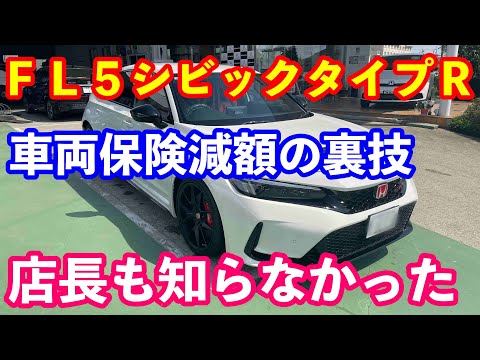 ＦＬ５シビックタイプＲ

車両保険減額の裏技

店長も知らなかった